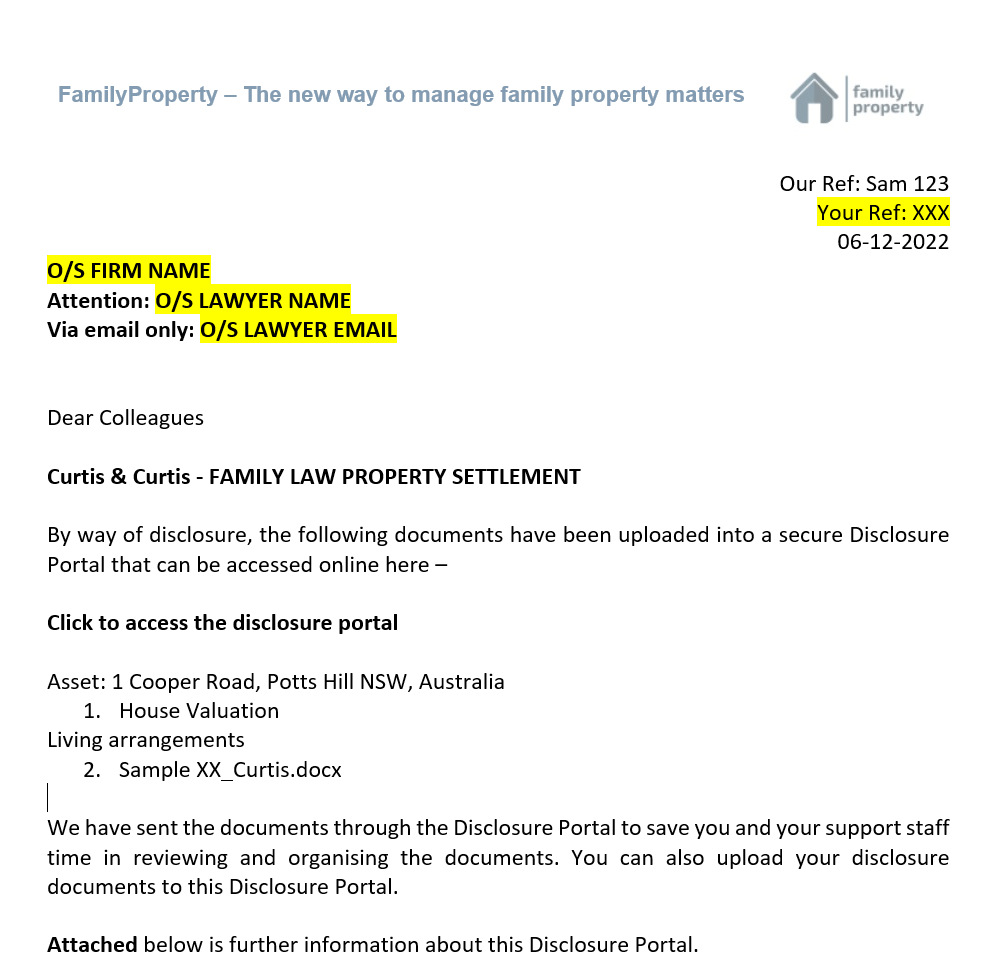 FamilyProperty – The new way to manage family property matters

family property

Our Ref: Sam 123
Your Ref: XXX
06-12-2022

O/S FIRM NAME
Attention: O/S LAWYER NAME
Via email only: O/S LAWYER EMAIL

Dear Colleagues

Curtis & Curtis - FAMILY LAW PROPERTY SETTLEMENT

By way of disclosure, the following documents have been uploaded into a secure Disclosure Portal that can be accessed online here –

Click to access the disclosure portal

Asset: 1 Cooper Road, Potts Hill NSW, Australia
1. House Valuation
Living arrangements
2. Sample XX_Curtis.docx

We have sent the documents through the Disclosure Portal to save you and your support staff time in reviewing and organising the documents. You can also upload your disclosure documents to this Disclosure Portal.

Attached below is further information about this Disclosure Portal.